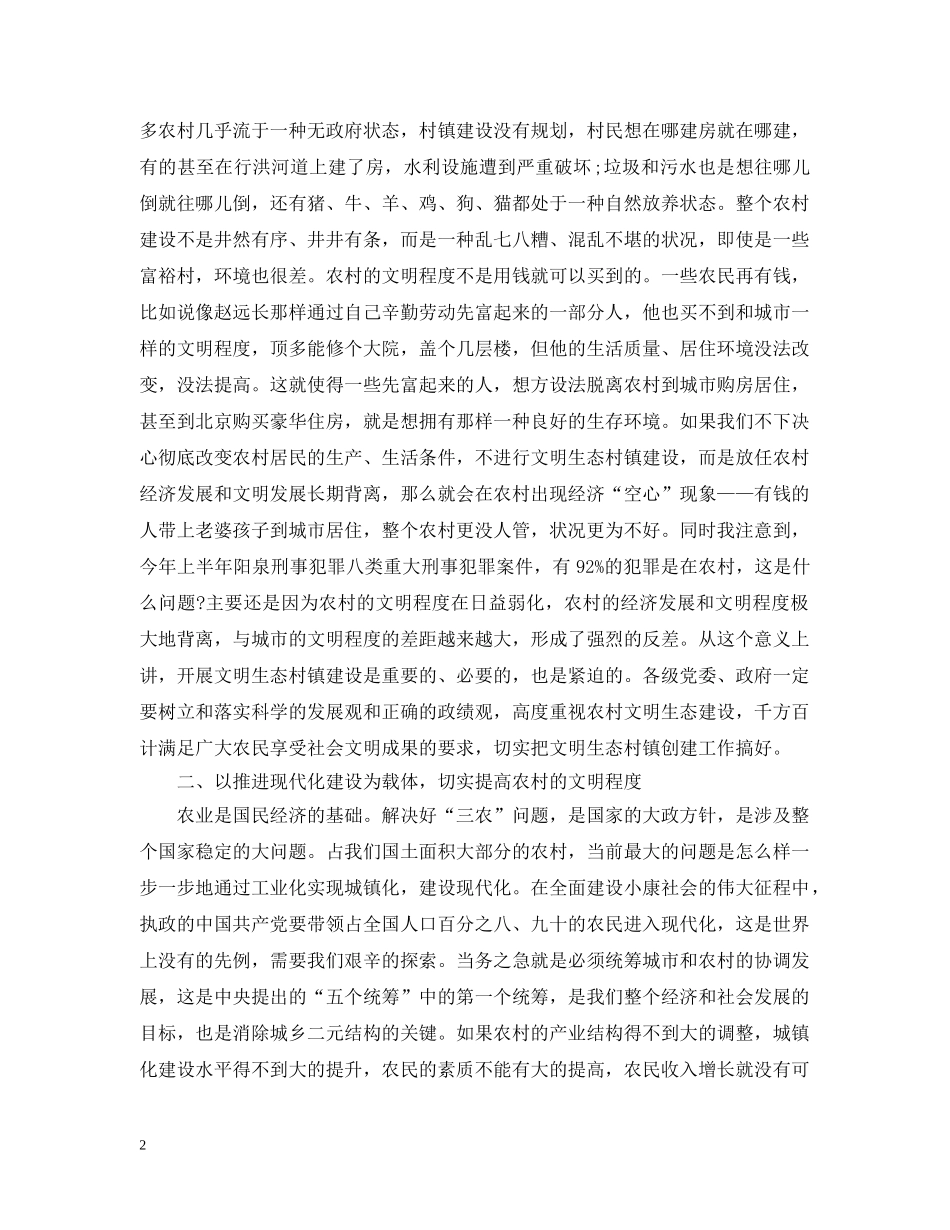 多农村几乎流于一种无政府状态，村镇建设没有规划，村民想在哪建房就在哪建，有的甚至在行洪河道上建了房，水利设施遭到严重破坏;垃圾和污水也是想往哪儿倒就往哪儿倒，还有猪、牛、羊、鸡、狗、猫都处于一种自然放养状态。整个农村建设不是井然有序、井井有条，而是一种乱七八糟、混乱不堪的状况，即使是一些富裕村，环境也很差。农村的文明程度不是用钱就可以买到的。一些农民再有钱，比如说像赵远长那样通过自己辛勤劳动先富起来的一部分人，他也买不到和城市一样的文明程度，顶多能修个大院，盖个几层楼，但他的生活质量、居住环境没法改变，没法提高。这就使得一些先富起来的人，想方设法脱离农村到城市购房居住，甚至到北京购买豪华住房，就是想拥有那样一种良好的生存环境。如果我们不下决心彻底改变农村居民的生产、生活条件，不进行文明生态村镇建设，而是放任农村经济发展和文明发展长期背离，那么就会在农村出现经济“空心”现象——有钱的人带上老婆孩子到城市居住，整个农村更没人管，状况更为不好。同时我注意到，今年上半年阳泉刑事犯罪八类重大刑事犯罪案件，有 92%的犯罪是在农村，这是什么问题?主要还是因为农村的文明程度在日益弱化，农村的经济发展和文明程度极大地背离，与城市的文明程度的差距越来越大，形成了强烈的反差。从这个意义上讲，开展文明生态村镇建设是重要的、必要的，也是紧迫的。各级党委、政府一定要树立和落实科学的发展观和正确的政绩观，高度重视农村文明生态建设，千方百计满足广大农民享受社会文明成果的要求，切实把文明生态村镇创建工作搞好。

二、以推进现代化建设为载体，切实提高农村的文明程度

农业是国民经济的基础。解决好“三农”问题，是国家的大政方针，是涉及整个国家稳定的大问题。占我们国土面积大部分的农村，当前最大的问题是怎么样一步一步地通过工业化实现城镇化，建设现代化。在全面建设小康社会的伟大征程中，执政的中国共产党要带领占全国人口百分之八、九十的农民进入现代化，这是世界上没有的先例，需要我们艰辛的探索。当务之急就是必须统筹城市和农村的协调发展，这是中央提出的“五个统筹”中的第一个统筹，是我们整个经济和社会发展的目标，也是消除城乡二元结构的关键。如果农村的产业结构得不到大的调整，城镇化建设水平得不到大的提升，农民的素质不能有大的提高，农民收入增长就没有可

2